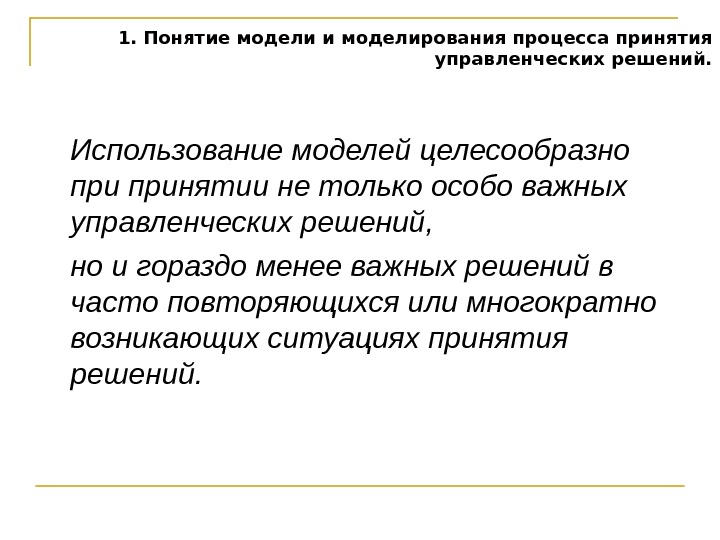 1. Понятие модели и моделирования процесса принятия управленческих решений.

Использование моделей целесообразно при принятии не только особо важных управленческих решений,

но и гораздо менее важных решений в часто повторяющихся или многократно возникающих ситуациях принятия решений.